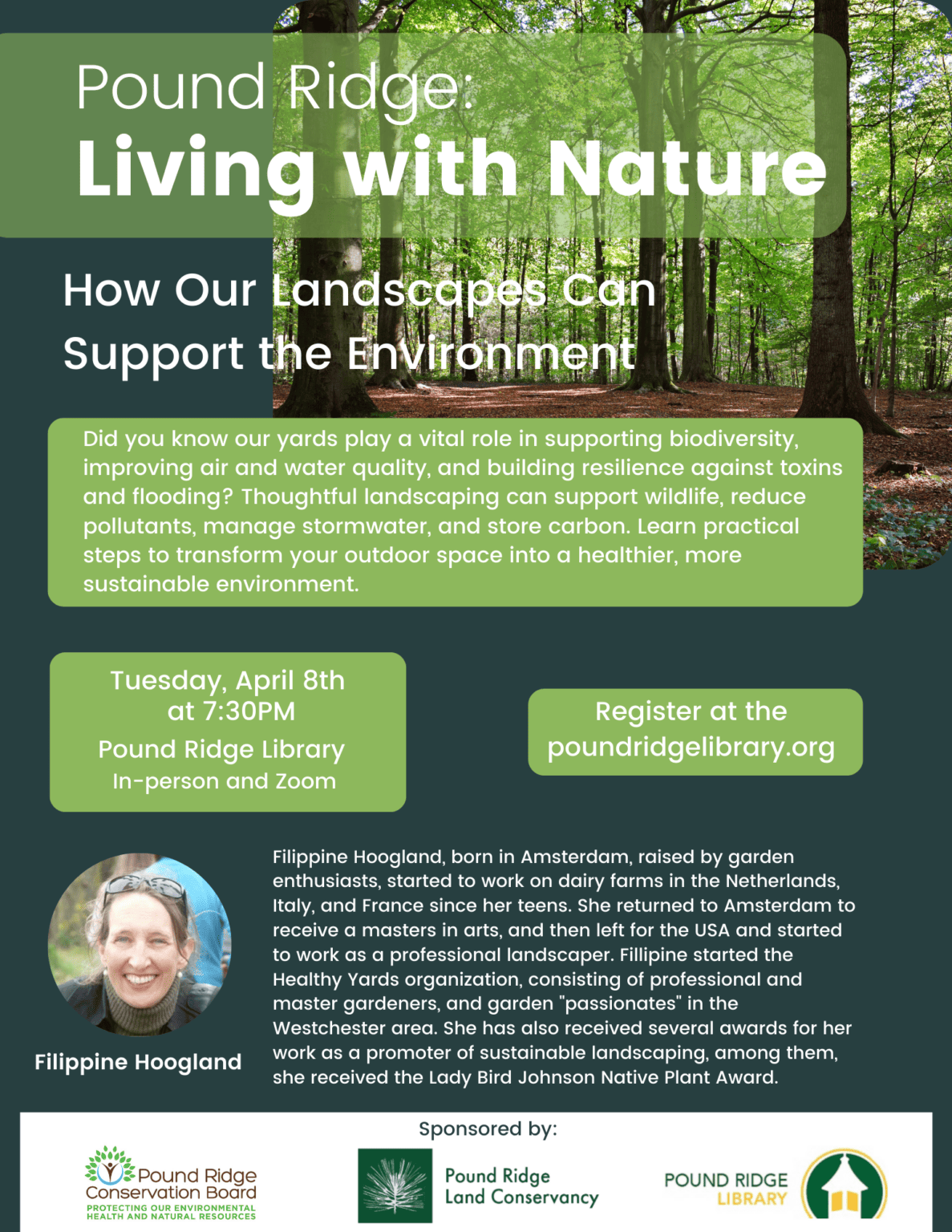 Pound Ridge:
Living with Nature

How Our Landscapes Can Support the Environment

Did you know our yards play a vital role in supporting biodiversity, improving air and water quality, and building resilience against toxins and flooding? Thoughtful landscaping can support wildlife, reduce pollutants, manage stormwater, and store carbon. Learn practical steps to transform your outdoor space into a healthier, more sustainable environment.

Tuesday, April 8th at 7:30PM
Pound Ridge Library
In-person and Zoom

Register at the poundridgelibrary.org

Filippine Hoogland

Filippine Hoogland, born in Amsterdam, raised by garden enthusiasts, started to work on dairy farms in the Netherlands, Italy, and France since her teens. She returned to Amsterdam to receive a masters in arts, and then left for the USA and started to work as a professional landscaper. Fillipine started the Healthy Yards organization, consisting of professional and master gardeners, and garden "passionates" in the Westchester area. She has also received several awards for her work as a promoter of sustainable landscaping, among them, she received the Lady Bird Johnson Native Plant Award.

Sponsored by:

Pound Ridge Conservation Board
PROTECTING OUR ENVIRONMENTAL HEALTH AND NATURAL RESOURCES

Pound Ridge Land Conservancy

POUND RIDGE LIBRARY